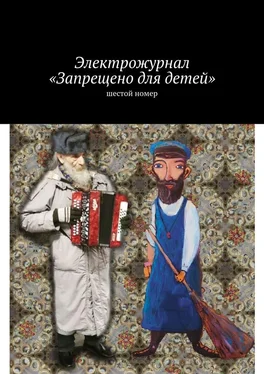 Электрожурнал
«Запрещено для детей»

шестой номер